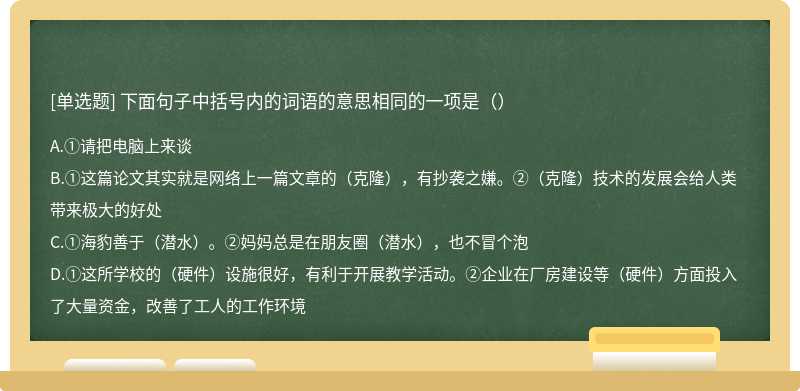 [单选题] 下面句子中括号内的词语的意思相同的一项是（）

A.①请把电脑上来谈
B.①这篇论文其实就是网络上一篇文章的（克隆），有抄袭之嫌。②（克隆）技术的发展会给人类带来极大的好处
C.①海豹善于（潜水）。②妈妈总是在朋友圈（潜水），也不冒个泡
D.①这所学校的（硬件）设施很好，有利于开展教学活动。②企业在厂房建设等（硬件）方面投入了大量资金，改善了工人的工作环境